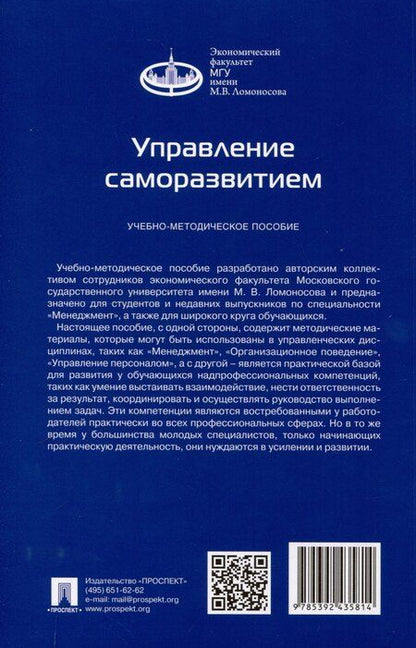 Экономический факультет МГУ имени М.В. Ломоносова

Управление саморазвитием

УЧЕБНО-МЕТОДИЧЕСКОЕ ПОСОБИЕ

Учебно-методическое пособие разработано авторским коллективом сотрудников экономического факультета Московского государственного университета имени М. В. Ломоносова и предназначено для студентов и недавних выпускников по специальности «Менеджмент», а также для широкого круга обучающихся.

Настоящее пособие, с одной стороны, содержит методические материалы, которые могут быть использованы в управленческих дисциплинах, таких как «Менеджмент», «Организационное поведение», «Управление персоналом», а с другой – является практической базой для развития у обучающихся надпрофессиональных компетенций, таких как умение выстаивать взаимодействие, нести ответственность за результат, координировать и осуществлять руководство выполнением задач. Эти компетенции являются востребованными у работодателей практически во всех профессиональных сферах. Но в то же время у большинства молодых специалистов, только начинающих практическую деятельность, они нуждаются в усилении и развитии.

ПРОСПЕКТ

Издательство «ПРОСПЕКТ»
(495) 651-62-62
e-mail: mail@prospekt.org
www.prospekt.org

9 785392 435814